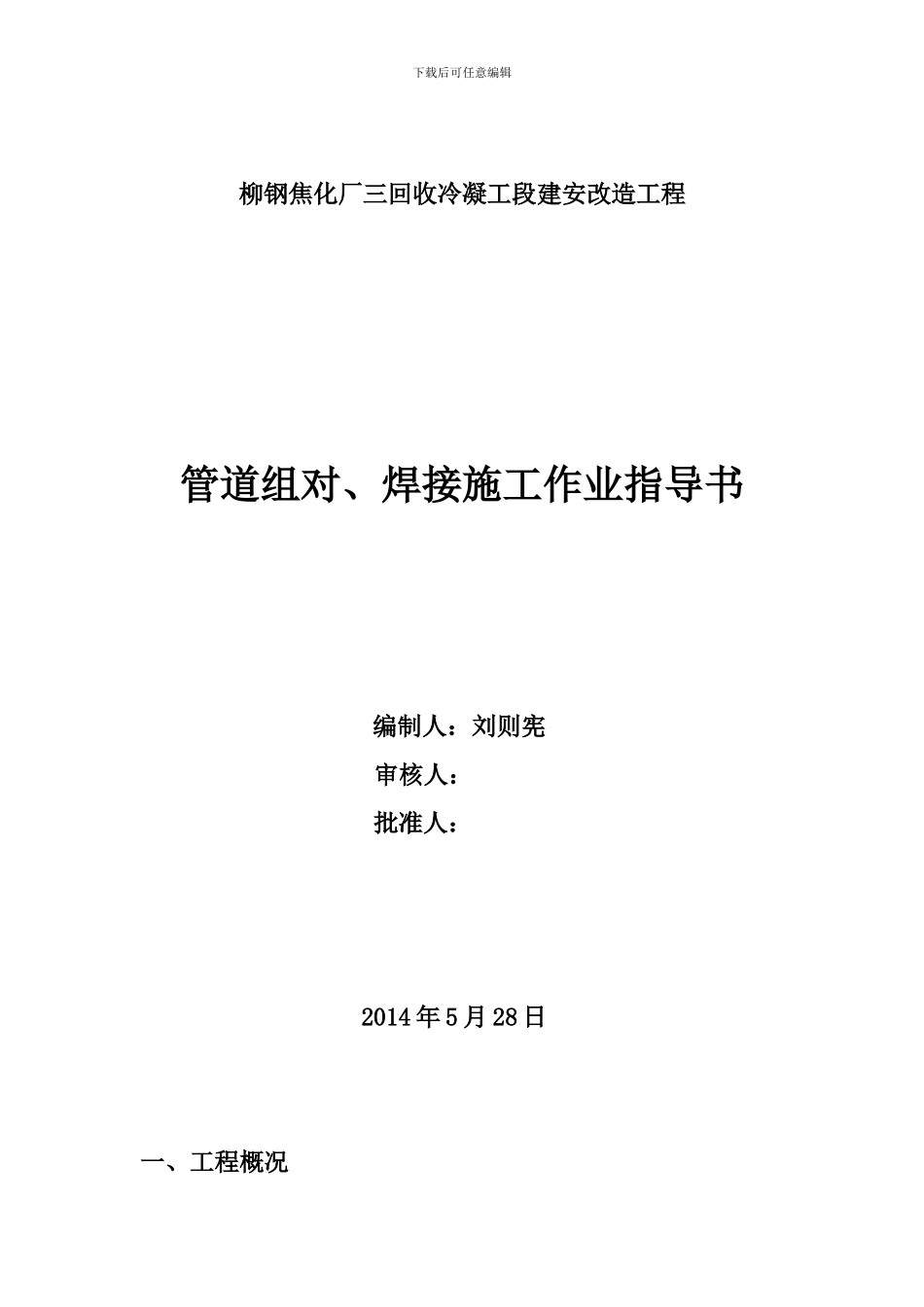 下载后可任意编辑

柳钢焦化厂三回收冷凝工段建安改造工程

管道组对、焊接施工作业指导书

编制人：刘则宪

审核人：

批准人：

2014年5月28日

一、工程概况